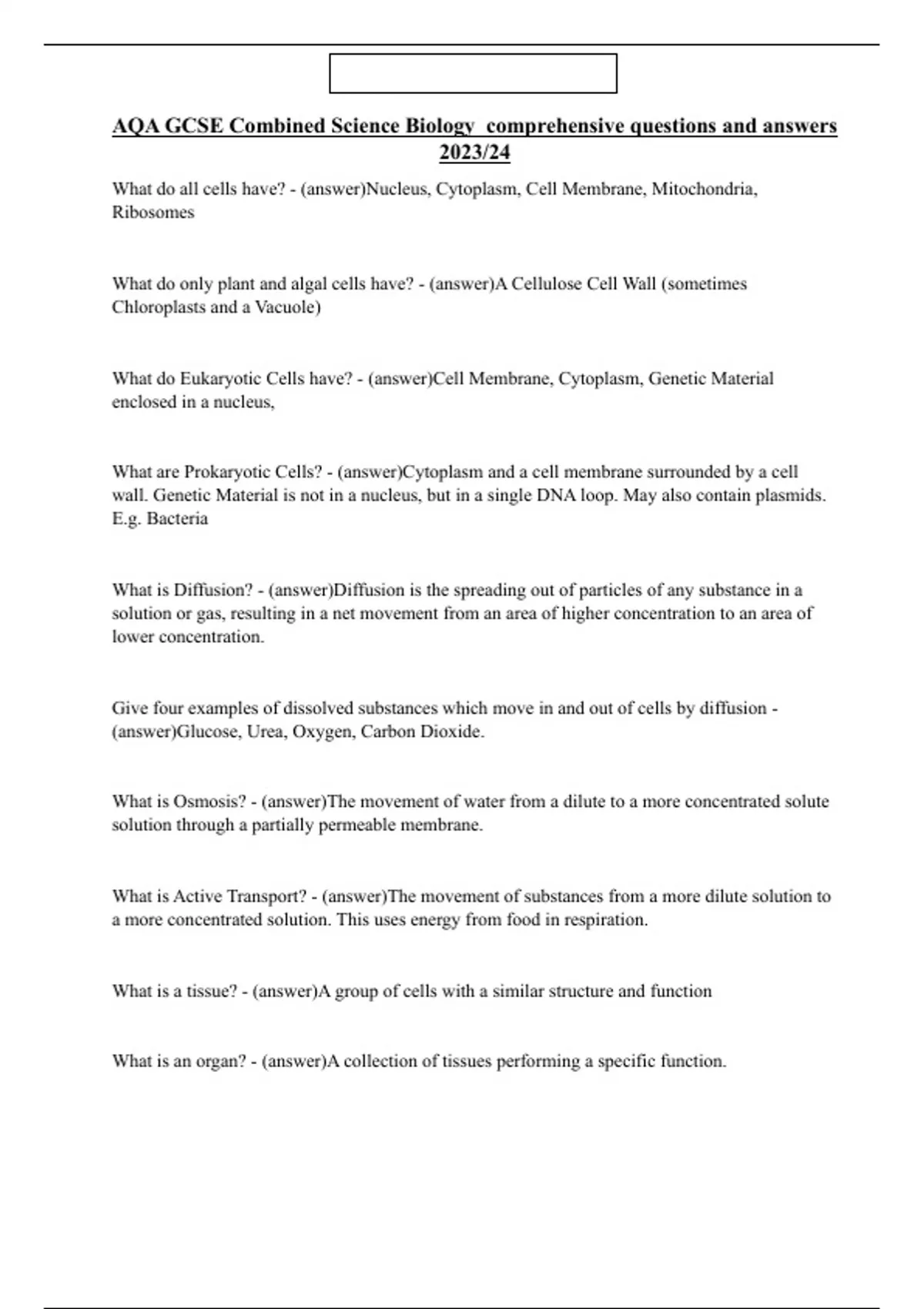 AQA GCSE Combined Science Biology comprehensive questions and answers 2023/24

What do all cells have? - (answer)Nucleus, Cytoplasm, Cell Membrane, Mitochondria, Ribosomes

What do only plant and algal cells have? - (answer)A Cellulose Cell Wall (sometimes Chloroplasts and a Vacuole)

What do Eukaryotic Cells have? - (answer)Cell Membrane, Cytoplasm, Genetic Material enclosed in a nucleus,

What are Prokaryotic Cells? - (answer)Cytoplasm and a cell membrane surrounded by a cell wall. Genetic Material is not in a nucleus, but in a single DNA loop. May also contain plasmids. E.g. Bacteria

What is Diffusion? - (answer)Diffusion is the spreading out of particles of any substance in a solution or gas, resulting in a net movement from an area of higher concentration to an area of lower concentration.

Give four examples of dissolved substances which move in and out of cells by diffusion - (answer)Glucose, Urea, Oxygen, Carbon Dioxide.

What is Osmosis? - (answer)The movement of water from a dilute to a more concentrated solute solution through a partially permeable membrane.

What is Active Transport? - (answer)The movement of substances from a more dilute solution to a more concentrated solution. This uses energy from food in respiration.

What is a tissue? - (answer)A group of cells with a similar structure and function

What is an organ? - (answer)A collection of tissues performing a specific function.